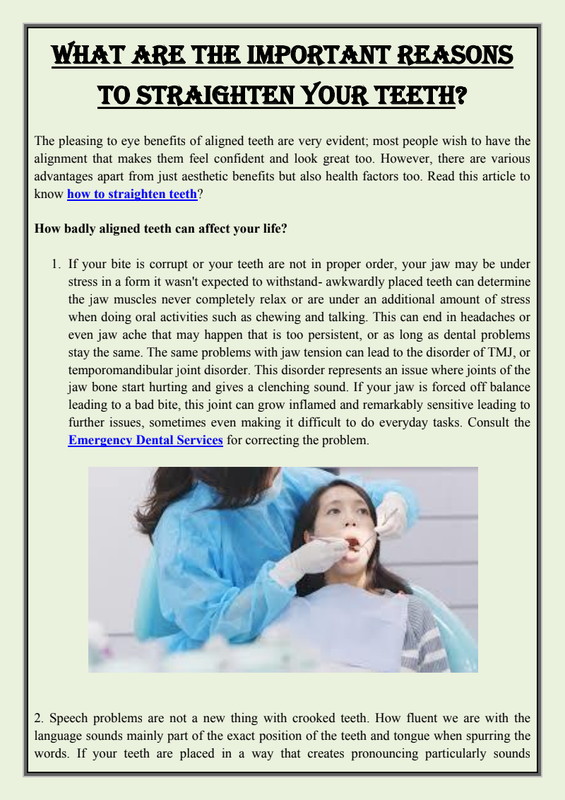 WHAT ARE THE IMPORTANT REASONS TO STRAIGHTEN YOUR TEETH?

The pleasing to eye benefits of aligned teeth are very evident; most people wish to have the alignment that makes them feel confident and look great too. However, there are various advantages apart from just aesthetic benefits but also health factors too. Read this article to know how to straighten teeth?

How badly aligned teeth can affect your life?

1. If your bite is corrupt or your teeth are not in proper order, your jaw may be under stress in a form it wasn't expected to withstand- awkwardly placed teeth can determine the jaw muscles never completely relax or are under an additional amount of stress when doing oral activities such as chewing and talking. This can end in headaches or even jaw ache that may happen that is too persistent, or as long as dental problems stay the same. The same problems with jaw tension can lead to the disorder of TMJ, or temporomandibular joint disorder. This disorder represents an issue where joints of the jaw bone start hurting and gives a clenching sound. If your jaw is forced off balance leading to a bad bite, this joint can grow inflamed and remarkably sensitive leading to further issues, sometimes even making it difficult to do everyday tasks. Consult the Emergency Dental Services for correcting the problem.

2. Speech problems are not a new thing with crooked teeth. How fluent we are with the language sounds mainly part of the exact position of the teeth and tongue when spurring the words. If your teeth are placed in a way that creates pronouncing particularly sounds